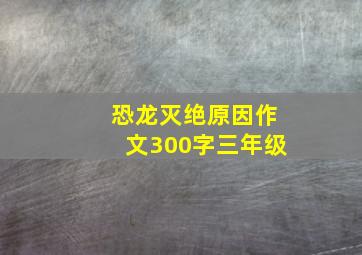 恐龙灭绝原因作文300字三年级